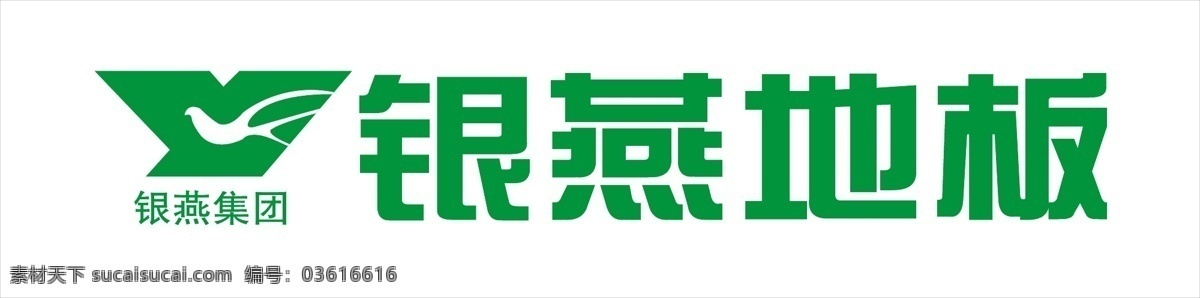 银燕集团

银燕地板

素材天下 sucaisucai.com 编号：03616616